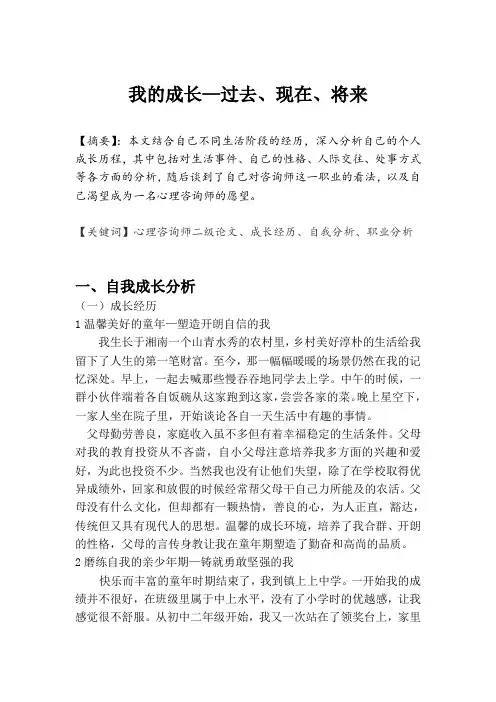 我的成长—过去、现在、将来

【摘要】：本文结合自己不同生活阶段的经历，深入分析自己的个人成长历程，其中包括对生活事件、自己的性格、人际交往、处事方式等各方面的分析，随后谈到了自己对咨询师这一职业的看法，以及自己渴望成为一名心理咨询师的愿望。

【关键词】心理咨询师二级论文、成长经历、自我分析、职业分析

一、自我成长分析

（一）成长经历

1 温馨美好的童年—塑造开朗自信的我

我生长于湘南一个山青水秀的农村里，乡村美好淳朴的生活给我留下了人生的第一笔财富。至今，那一幅幅暖暖的场景仍然在我的记忆深处。早上，一起去喊那些慢吞吞地同学去上学。中午的时候，一群小伙伴端着各自饭碗从这家跑到这家，尝尝各家的菜。晚上星空下，一家人坐在院子里，开始谈论各自一天生活中有趣的事情。

父母勤劳善良，家庭收入虽不多但有着幸福稳定的生活条件。父母对我的教育投资从不吝啬，自小父母注意培养我多方面的兴趣和爱好，为此也投资不少。当然我也没有让他们失望，除了在学校取得优异成绩外，回家和放假的时候经常帮父母干自己力所能及的农活。父母没有什么文化，但却都有一颗热情，善良的心，为人正直，豁达，传统但又具有现代人的思想。温馨的成长环境，培养了我合群、开朗的性格，父母的言传身教让我在童年期塑造了勤奋和高尚的品质。

2 磨练自我的亲少年期—铸就勇敢坚强的我

快乐而丰富的童年时期结束了，我到镇上上中学。一开始我的成绩并不很好，在班级里属于中上水平，没有了小学时的优越感，让我感觉很不舒服。从初中二年级开始，我又一次站在了领奖台上，家里